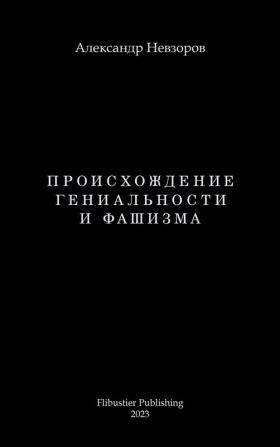 Александр Невзоров

ПРОИСХОЖДЕНИЕ
ГЕНИАЛЬНОСТИ
И ФАШИЗМА

Flibustier Publishing
2023